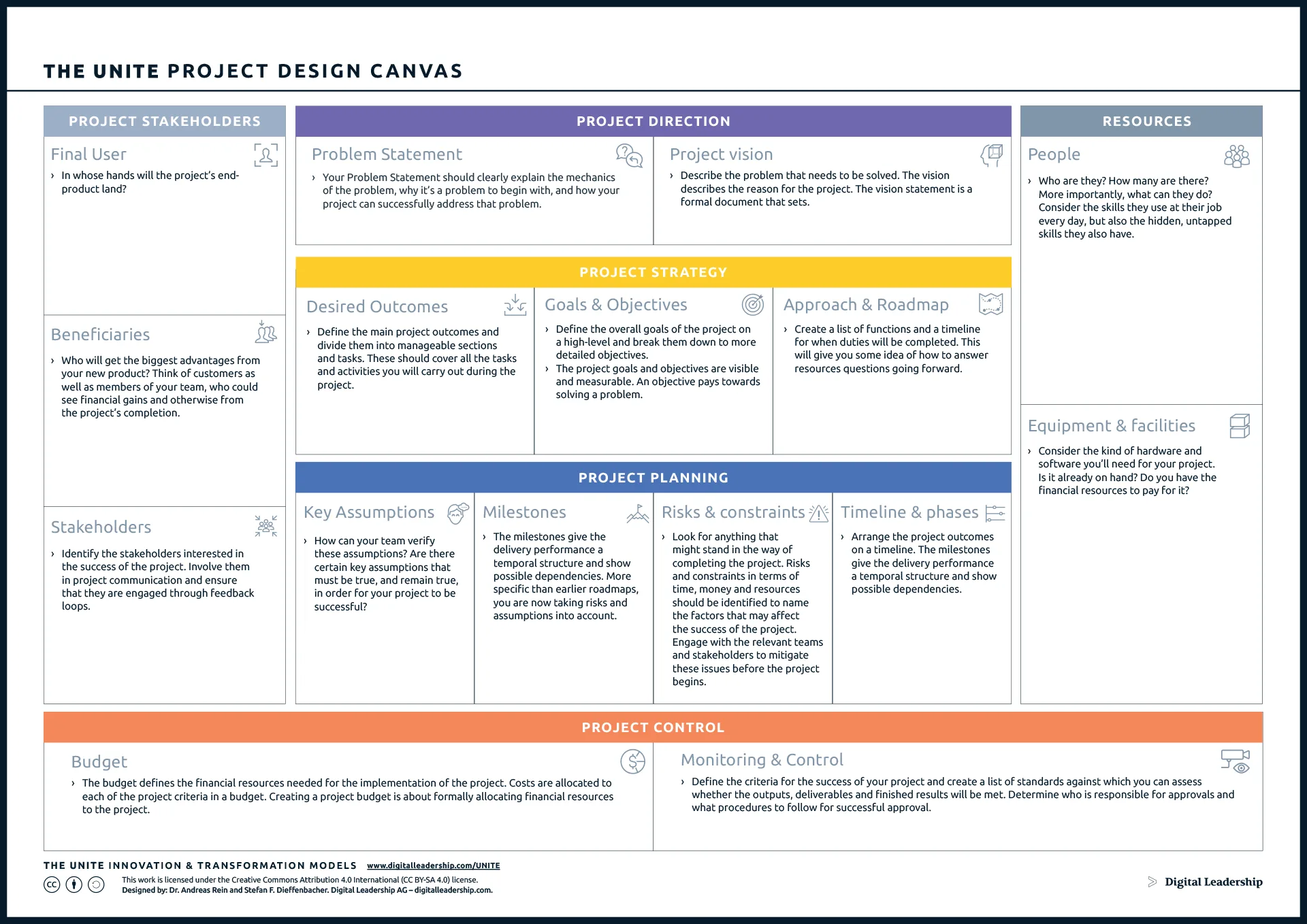 THE UNITE PROJECT DESIGN CANVAS

PROJECT STAKEHOLDERS

Final User

› In whose hands will the project's end-product land?

Beneficiaries

› Who will get the biggest advantages from your new product? Think of customers as well as members of your team, who could see financial gains and otherwise from the project's completion.

Stakeholders

› Identify the stakeholders interested in the success of the project. Involve them in project communication and ensure that they are engaged through feedback loops.

PROJECT DIRECTION

Problem Statement

› Your Problem Statement should clearly explain the mechanics of the problem, why it's a problem to begin with, and how your project can successfully address that problem.

Project vision

› Describe the problem that needs to be solved. The vision describes the reason for the project. The vision statement is a formal document that sets.

PROJECT STRATEGY

Desired Outcomes

› Define the main project outcomes and divide them into manageable sections and tasks. These should cover all the tasks and activities you will carry out during the project.

Goals & Objectives

› Define the overall goals of the project on a high-level and break them down to more detailed objectives.
› The project goals and objectives are visible and measurable. An objective pays towards solving a problem.

Approach & Roadmap

› Create a list of functions and a timeline for when duties will be completed. This will give you some idea of how to answer resources questions going forward.

PROJECT PLANNING

Key Assumptions

› How can your team verify these assumptions? Are there certain key assumptions that must be true, and remain true, in order for your project to be successful?

Milestones

› The milestones give the delivery performance a temporal structure and show possible dependencies. More specific than earlier roadmaps, you are now taking risks and assumptions into account.

Risks & constraints

› Look for anything that might stand in the way of completing the project. Risks and constraints in terms of time, money and resources should be identified to name the factors that may affect the success of the project. Engage with the relevant teams and stakeholders to mitigate these issues before the project begins.

Timeline & phases

› Arrange the project outcomes on a timeline. The milestones give the delivery performance a temporal structure and show possible dependencies.

RESOURCES

People

› Who are they? How many are there? More importantly, what can they do? Consider the skills they use at their job every day, but also the hidden, untapped skills they also have.

Equipment & facilities

› Consider the kind of hardware and software you'll need for your project. Is it already on hand? Do you have the financial resources to pay for it?

PROJECT CONTROL

Budget

› The budget defines the financial resources needed for the implementation of the project. Costs are allocated to each of the project criteria in a budget. Creating a project budget is about formally allocating financial resources to the project.

Monitoring & Control

› Define the criteria for the success of your project and create a list of standards against which you can assess whether the outputs, deliverables and finished results will be met. Determine who is responsible for approvals and what procedures to follow for successful approval.

THE UNITE INNOVATION & TRANSFORMATION MODELS www.digitalleadership.com/UNITE

This work is licensed under the Creative Commons Attribution 4.0 International (CC BY-SA 4.0) license.
Designed by: Dr. Andreas Rein and Stefan F. Dieffenbacher. Digital Leadership AG – digitalleadership.com.

Digital Leadership